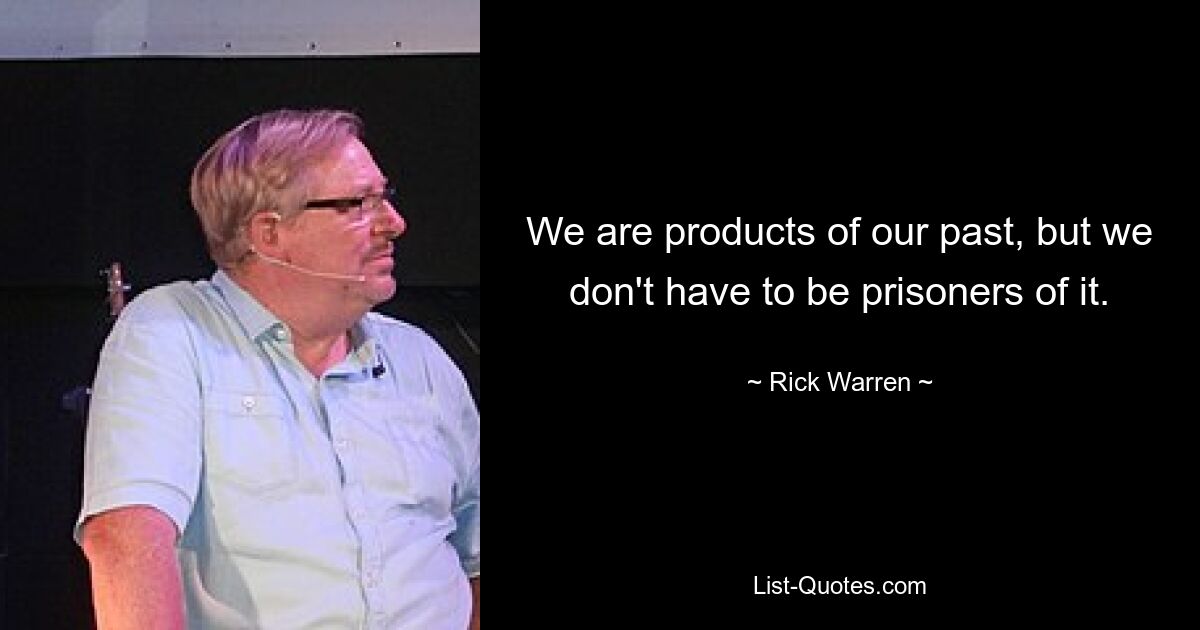 We are products of our past, but we don't have to be prisoners of it.

~ Rick Warren ~

List-Quotes.com